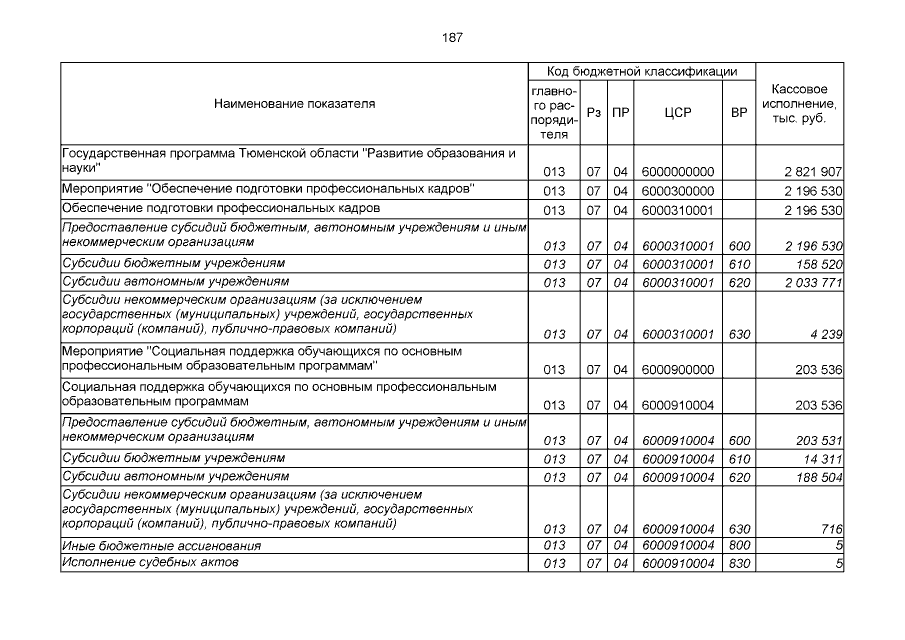 187

| Наименование показателя | Код бюджетной классификации: главного распорядителя | Рз | ПР | ЦСР | ВР | Кассовое исполнение, тыс. руб. |
|---|---|---|---|---|---|---|
| Государственная программа Тюменской области "Развитие образования и науки" | 013 | 07 | 04 | 6000000000 | | 2 821 907 |
| Мероприятие "Обеспечение подготовки профессиональных кадров" | 013 | 07 | 04 | 6000300000 | | 2 196 530 |
| Обеспечение подготовки профессиональных кадров | 013 | 07 | 04 | 6000310001 | | 2 196 530 |
| Предоставление субсидий бюджетным, автономным учреждениям и иным некоммерческим организациям | 013 | 07 | 04 | 6000310001 | 600 | 2 196 530 |
| Субсидии бюджетным учреждениям | 013 | 07 | 04 | 6000310001 | 610 | 158 520 |
| Субсидии автономным учреждениям | 013 | 07 | 04 | 6000310001 | 620 | 2 033 771 |
| Субсидии некоммерческим организациям (за исключением государственных (муниципальных) учреждений, государственных корпораций (компаний), публично-правовых компаний) | 013 | 07 | 04 | 6000310001 | 630 | 4 239 |
| Мероприятие "Социальная поддержка обучающихся по основным профессиональным образовательным программам" | 013 | 07 | 04 | 6000900000 | | 203 536 |
| Социальная поддержка обучающихся по основным профессиональным образовательным программам | 013 | 07 | 04 | 6000910004 | | 203 536 |
| Предоставление субсидий бюджетным, автономным учреждениям и иным некоммерческим организациям | 013 | 07 | 04 | 6000910004 | 600 | 203 531 |
| Субсидии бюджетным учреждениям | 013 | 07 | 04 | 6000910004 | 610 | 14 311 |
| Субсидии автономным учреждениям | 013 | 07 | 04 | 6000910004 | 620 | 188 504 |
| Субсидии некоммерческим организациям (за исключением государственных (муниципальных) учреждений, государственных корпораций (компаний), публично-правовых компаний) | 013 | 07 | 04 | 6000910004 | 630 | 716 |
| Иные бюджетные ассигнования | 013 | 07 | 04 | 6000910004 | 800 | 5 |
| Исполнение судебных актов | 013 | 07 | 04 | 6000910004 | 830 | 5 |